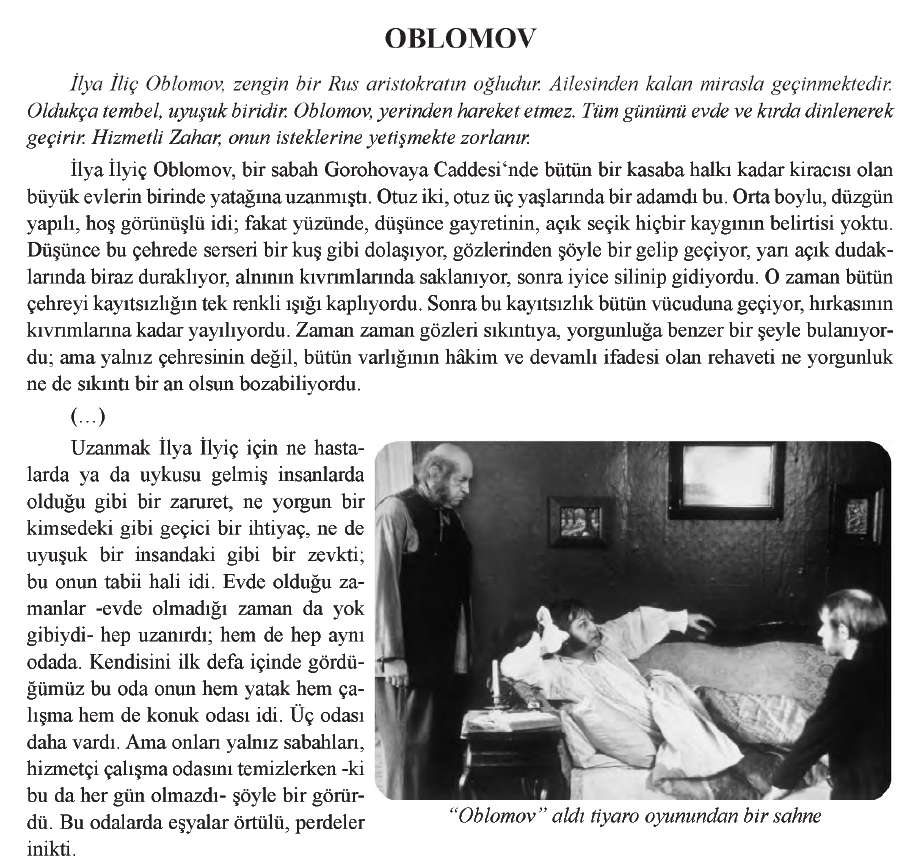 OBLOMOV

İlya İliç Oblomov, zengin bir Rus aristokratın oğludur. Ailesinden kalan mirasla geçinmektedir. Oldukça tembel, uyuşuk biridir. Oblomov, yerinden hareket etmez. Tüm gününü evde ve kırda dinlenerek geçirir. Hizmetli Zahar, onun isteklerine yetişmekte zorlanır.

İlya İlyiç Oblomov, bir sabah Gorohovaya Caddesi'nde bütün bir kasaba halkı kadar kiracısı olan büyük evlerin birinde yatağına uzanmıştı. Otuz iki, otuz üç yaşlarında bir adamdı bu. Orta boylu, düzgün yapılı, hoş görünüşlü idi; fakat yüzünde, düşünce gayretinin, açık seçik hiçbir kaygının belirtisi yoktu. Düşünce bu çehrede serseri bir kuş gibi dolaşıyor, gözlerinden şöyle bir gelip geçiyor, yarı açık dudaklarında biraz duraklıyor, alnının kıvrımlarında saklanıyor, sonra iyice silinip gidiyordu. O zaman bütün çehreyi kayıtsızlığın tek renkli ışığı kaplıyordu. Sonra bu kayıtsızlık bütün vücuduna geçiyor, hırkasının kıvrımlarına kadar yayılıyordu. Zaman zaman gözleri sıkıntıya, yorgunluğa benzer bir şeyle bulanıyordu; ama yalnız çehresinin değil, bütün varlığının hâkim ve devamlı ifadesi olan rehaveti ne yorgunluk ne de sıkıntı bir an olsun bozabiliyordu.

(...)

Uzanmak İlya İlyiç için ne hastalarda ya da uykusu gelmiş insanlarda olduğu gibi bir zaruret, ne yorgun bir kimsedeki gibi geçici bir ihtiyaç, ne de uyuşuk bir insandaki gibi bir zevkti; bu onun tabii hali idi. Evde olduğu zamanlar -evde olmadığı zaman da yok gibiydi- hep uzanırdı; hem de hep aynı odada. Kendisini ilk defa içinde gördüğümüz bu oda onun hem yatak hem çalışma hem de konuk odası idi. Üç odası daha vardı. Ama onları yalnız sabahları, hizmetçi çalışma odasını temizlerken -ki bu da her gün olmazdı- şöyle bir görürdü. Bu odalarda eşyalar örtülü, perdeler inikti.

"Oblomov" aldı tiyaro oyunundan bir sahne